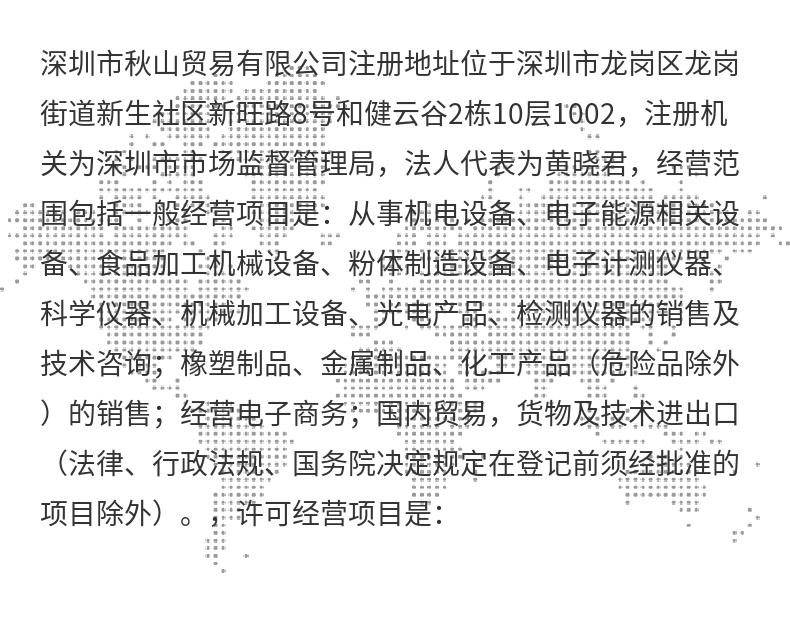 深圳市秋山贸易有限公司注册地址位于深圳市龙岗区龙岗街道新生社区新旺路8号和健云谷2栋10层1002，注册机关为深圳市市场监督管理局，法人代表为黄晓君，经营范围包括一般经营项目是：从事机电设备、电子能源相关设备、食品加工机械设备、粉体制造设备、电子计测仪器、科学仪器、机械加工设备、光电产品、检测仪器的销售及技术咨询；橡塑制品、金属制品、化工产品（危险品除外）的销售；经营电子商务；国内贸易，货物及技术进出口（法律、行政法规、国务院决定规定在登记前须经批准的项目除外）。，许可经营项目是：